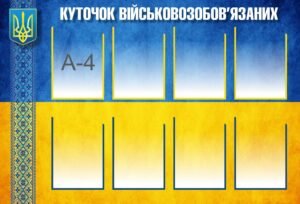 КУТОЧОК ВІЙСЬКОВОЗОБОВ'ЯЗАНИХ

А-4